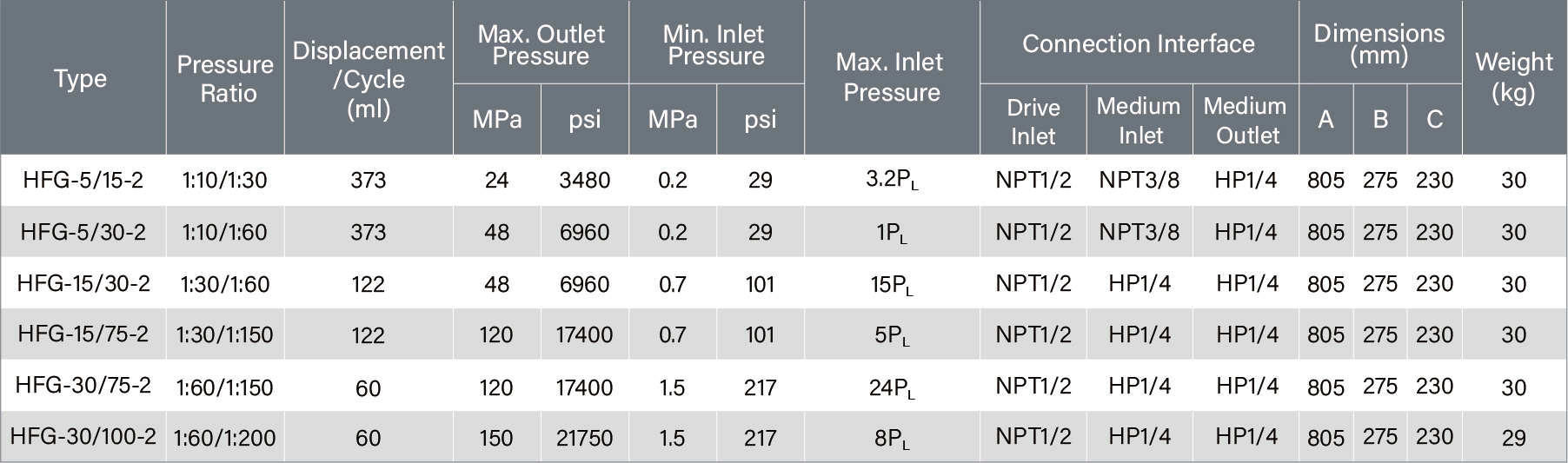 | Type | Pressure Ratio | Displacement /Cycle (ml) | Max. Outlet Pressure | | Min. Inlet Pressure | | Max. Inlet Pressure | Connection Interface | | | Dimensions (mm) | | | Weight (kg) |
|---|---|---|---|---|---|---|---|---|---|---|---|---|---|---|
| | | | MPa | psi | MPa | psi | | Drive Inlet | Medium Inlet | Medium Outlet | A | B | C | |
| HFG-5/15-2 | 1:10/1:30 | 373 | 24 | 3480 | 0.2 | 29 | $3.2P_L$ | NPT1/2 | NPT3/8 | HP1/4 | 805 | 275 | 230 | 30 |
| HFG-5/30-2 | 1:10/1:60 | 373 | 48 | 6960 | 0.2 | 29 | $1P_L$ | NPT1/2 | NPT3/8 | HP1/4 | 805 | 275 | 230 | 30 |
| HFG-15/30-2 | 1:30/1:60 | 122 | 48 | 6960 | 0.7 | 101 | $15P_L$ | NPT1/2 | HP1/4 | HP1/4 | 805 | 275 | 230 | 30 |
| HFG-15/75-2 | 1:30/1:150 | 122 | 120 | 17400 | 0.7 | 101 | $5P_L$ | NPT1/2 | HP1/4 | HP1/4 | 805 | 275 | 230 | 30 |
| HFG-30/75-2 | 1:60/1:150 | 60 | 120 | 17400 | 1.5 | 217 | $24P_L$ | NPT1/2 | HP1/4 | HP1/4 | 805 | 275 | 230 | 30 |
| HFG-30/100-2 | 1:60/1:200 | 60 | 150 | 21750 | 1.5 | 217 | $8P_L$ | NPT1/2 | HP1/4 | HP1/4 | 805 | 275 | 230 | 29 |